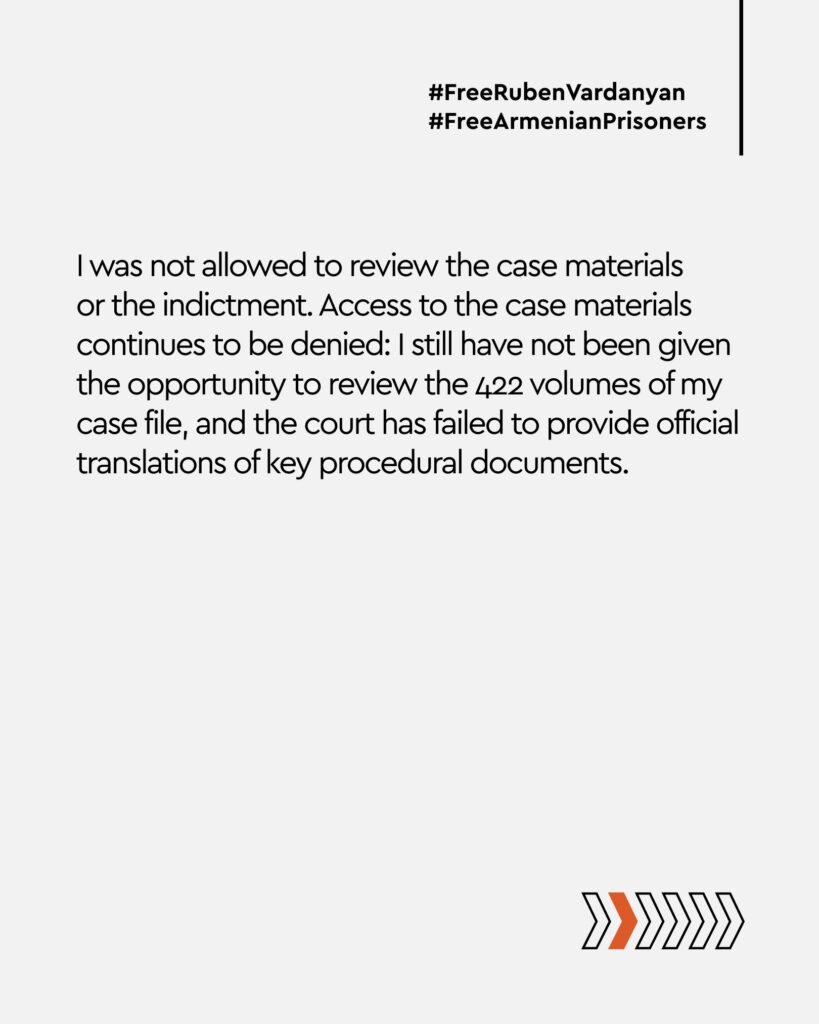 #FreeRubenVardanyan
#FreeArmenianPrisoners

I was not allowed to review the case materials or the indictment. Access to the case materials continues to be denied: I still have not been given the opportunity to review the 422 volumes of my case file, and the court has failed to provide official translations of key procedural documents.